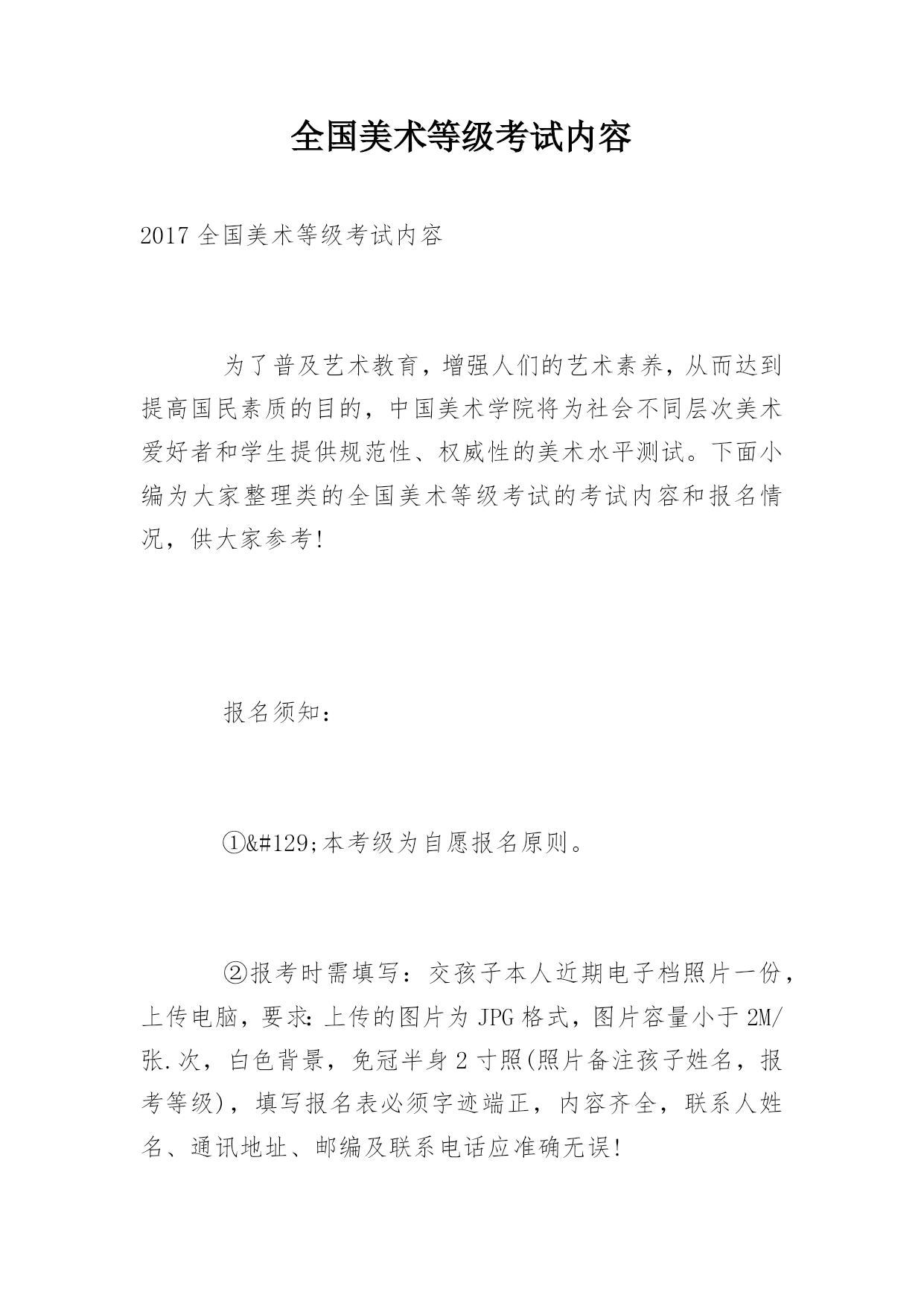 全国美术等级考试内容

2017 全国美术等级考试内容

为了普及艺术教育，增强人们的艺术素养，从而达到提高国民素质的目的，中国美术学院将为社会不同层次美术爱好者和学生提供规范性、权威性的美术水平测试。下面小编为大家整理类的全国美术等级考试的考试内容和报名情况，供大家参考!

报名须知：

①&#129;本考级为自愿报名原则。

②报考时需填写：交孩子本人近期电子档照片一份，上传电脑，要求:上传的图片为 JPG 格式，图片容量小于 2M/张.次，白色背景，免冠半身 2 寸照(照片备注孩子姓名，报考等级)，填写报名表必须字迹端正，内容齐全，联系人姓名、通讯地址、邮编及联系电话应准确无误!